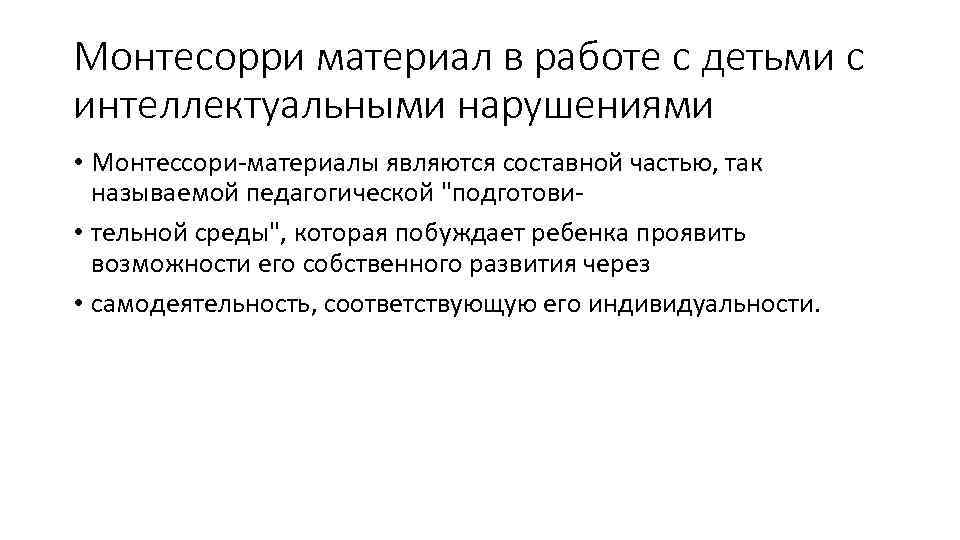 Монтесорри материал в работе с детьми с интеллектуальными нарушениями

• Монтессори-материалы являются составной частью, так называемой педагогической "подготови-
• тельной среды", которая побуждает ребенка проявить возможности его собственного развития через
• самодеятельность, соответствующую его индивидуальности.